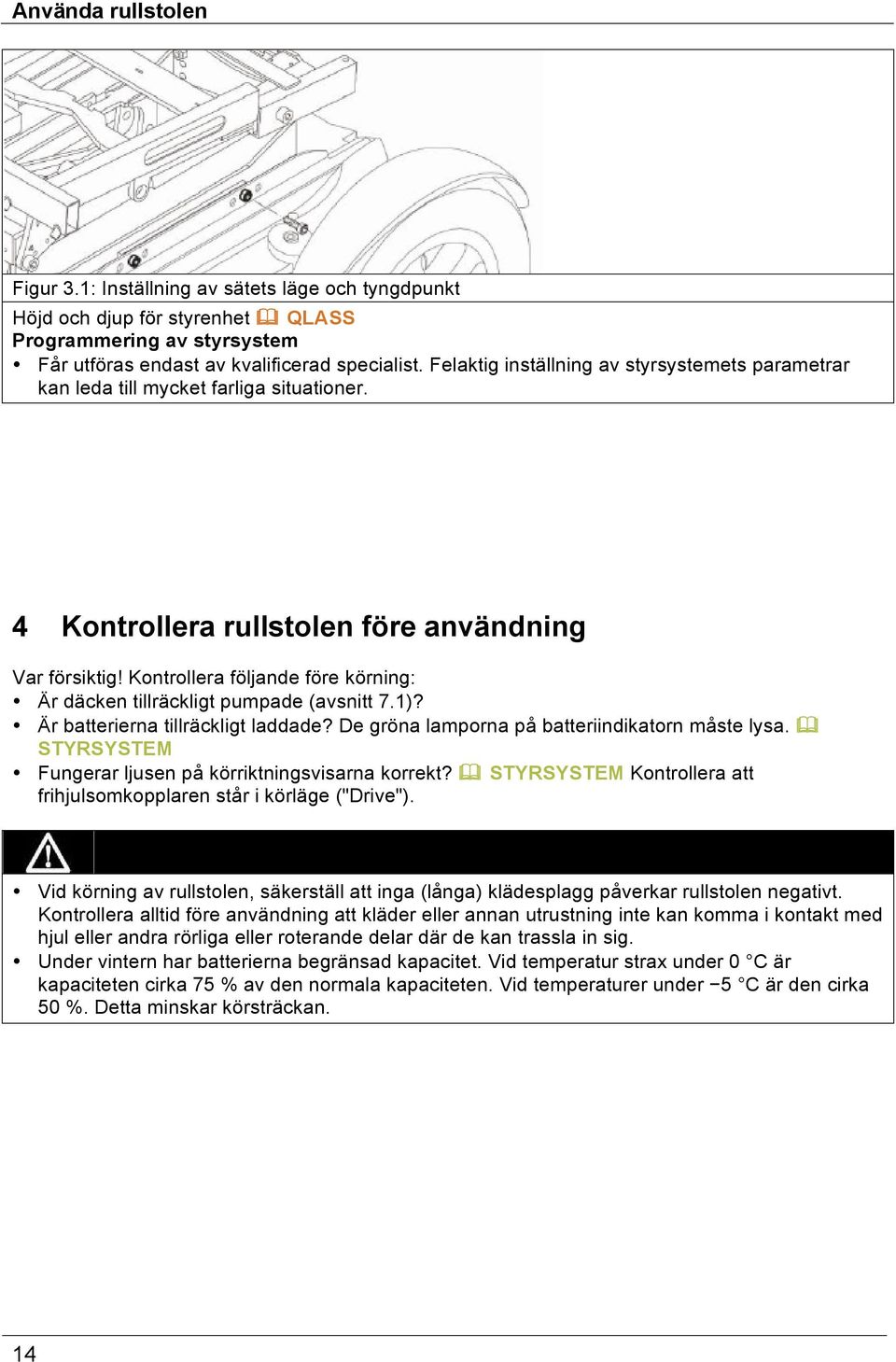 Använda rullstolen

Figur 3.1: Inställning av sätets läge och tyngdpunkt

Höjd och djup för styrenhet QLASS
Programmering av styrsystem
• Får utföras endast av kvalificerad specialist. Felaktig inställning av styrsystemets parametrar kan leda till mycket farliga situationer.

4 Kontrollera rullstolen före användning

Var försiktig! Kontrollera följande före körning:
• Är däcken tillräckligt pumpade (avsnitt 7.1)?
• Är batterierna tillräckligt laddade? De gröna lamporna på batteriindikatorn måste lysa. STYRSYSTEM
• Fungerar ljusen på körriktningsvisarna korrekt? STYRSYSTEM Kontrollera att frihjulsomkopplaren står i körläge ("Drive").

• Vid körning av rullstolen, säkerställ att inga (långa) klädesplagg påverkar rullstolen negativt. Kontrollera alltid före användning att kläder eller annan utrustning inte kan komma i kontakt med hjul eller andra rörliga eller roterande delar där de kan trassla in sig.
• Under vintern har batterierna begränsad kapacitet. Vid temperatur strax under 0 °C är kapaciteten cirka 75 % av den normala kapaciteten. Vid temperaturer under −5 °C är den cirka 50 %. Detta minskar körsträckan.

14